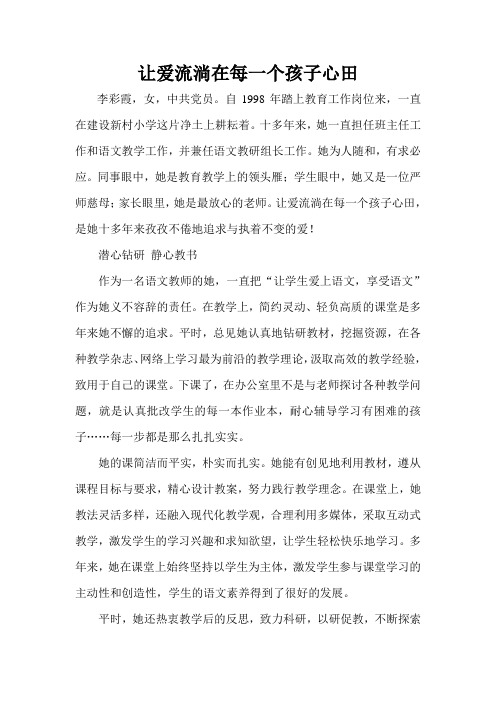 让爱流淌在每一个孩子心田

李彩霞，女，中共党员。自 1998 年踏上教育工作岗位来，一直在建设新村小学这片净土上耕耘着。十多年来，她一直担任班主任工作和语文教学工作，并兼任语文教研组长工作。她为人随和，有求必应。同事眼中，她是教育教学上的领头雁；学生眼中，她又是一位严师慈母；家长眼里，她是最放心的老师。让爱流淌在每一个孩子心田，是她十多年来孜孜不倦地追求与执着不变的爱！

潜心钻研 静心教书

作为一名语文教师的她，一直把“让学生爱上语文，享受语文”作为她义不容辞的责任。在教学上，简约灵动、轻负高质的课堂是多年来她不懈的追求。平时，总见她认真地钻研教材，挖掘资源，在各种教学杂志、网络上学习最为前沿的教学理论，汲取高效的教学经验，致用于自己的课堂。下课了，在办公室里不是与老师探讨各种教学问题，就是认真批改学生的每一本作业本，耐心辅导学习有困难的孩子……每一步都是那么扎扎实实。

她的课简洁而平实，朴实而扎实。她能有创见地利用教材，遵从课程目标与要求，精心设计教案，努力践行教学理念。在课堂上，她教法灵活多样，还融入现代化教学观，合理利用多媒体，采取互动式教学，激发学生的学习兴趣和求知欲望，让学生轻松快乐地学习。多年来，她在课堂上始终坚持以学生为主体，激发学生参与课堂学习的主动性和创造性，学生的语文素养得到了很好的发展。

平时，她还热衷教学后的反思，致力科研，以研促教，不断探索